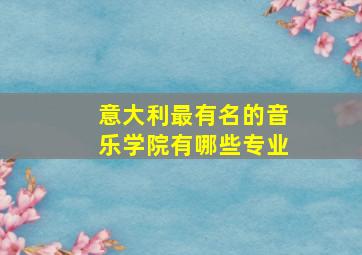 意大利最有名的音乐学院有哪些专业